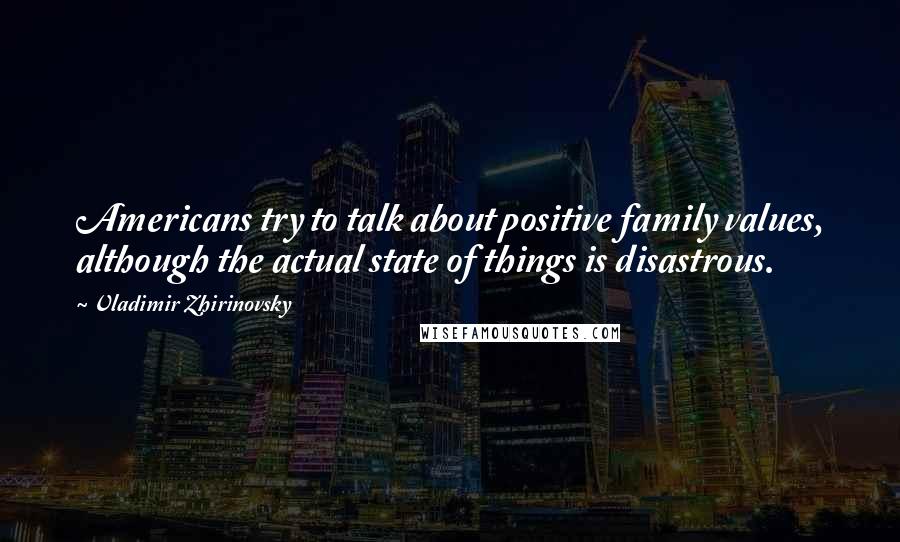 Americans try to talk about positive family values, although the actual state of things is disastrous.

~ Vladimir Zhirinovsky

WISEFAMOUSQUOTES.COM